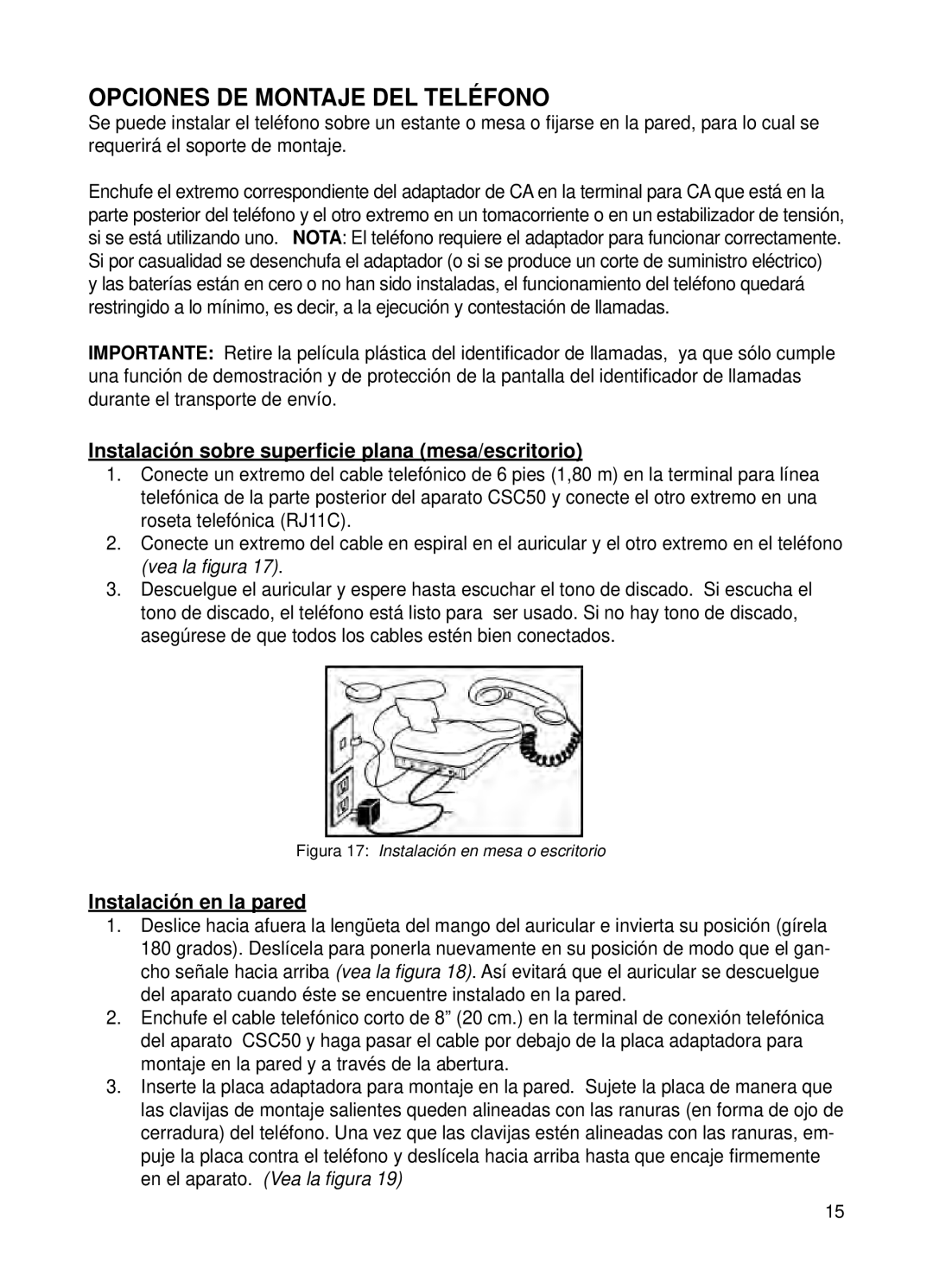 OPCIONES DE MONTAJE DEL TELÉFONO

Se puede instalar el teléfono sobre un estante o mesa o fijarse en la pared, para lo cual se requerirá el soporte de montaje.

Enchufe el extremo correspondiente del adaptador de CA en la terminal para CA que está en la parte posterior del teléfono y el otro extremo en un tomacorriente o en un estabilizador de tensión, si se está utilizando uno. NOTA: El teléfono requiere el adaptador para funcionar correctamente. Si por casualidad se desenchufa el adaptador (o si se produce un corte de suministro eléctrico) y las baterías están en cero o no han sido instaladas, el funcionamiento del teléfono quedará restringido a lo mínimo, es decir, a la ejecución y contestación de llamadas.

IMPORTANTE: Retire la película plástica del identificador de llamadas, ya que sólo cumple una función de demostración y de protección de la pantalla del identificador de llamadas durante el transporte de envío.

Instalación sobre superficie plana (mesa/escritorio)

1. Conecte un extremo del cable telefónico de 6 pies (1,80 m) en la terminal para línea telefónica de la parte posterior del aparato CSC50 y conecte el otro extremo en una roseta telefónica (RJ11C).
2. Conecte un extremo del cable en espiral en el auricular y el otro extremo en el teléfono (vea la figura 17).
3. Descuelgue el auricular y espere hasta escuchar el tono de discado. Si escucha el tono de discado, el teléfono está listo para ser usado. Si no hay tono de discado, asegúrese de que todos los cables estén bien conectados.

Figura 17: Instalación en mesa o escritorio

Instalación en la pared

1. Deslice hacia afuera la lengüeta del mango del auricular e invierta su posición (gírela 180 grados). Deslícela para ponerla nuevamente en su posición de modo que el gancho señale hacia arriba (vea la figura 18). Así evitará que el auricular se descuelgue del aparato cuando éste se encuentre instalado en la pared.
2. Enchufe el cable telefónico corto de 8” (20 cm.) en la terminal de conexión telefónica del aparato CSC50 y haga pasar el cable por debajo de la placa adaptadora para montaje en la pared y a través de la abertura.
3. Inserte la placa adaptadora para montaje en la pared. Sujete la placa de manera que las clavijas de montaje salientes queden alineadas con las ranuras (en forma de ojo de cerradura) del teléfono. Una vez que las clavijas estén alineadas con las ranuras, empuje la placa contra el teléfono y deslícela hacia arriba hasta que encaje firmemente en el aparato. (Vea la figura 19)

15